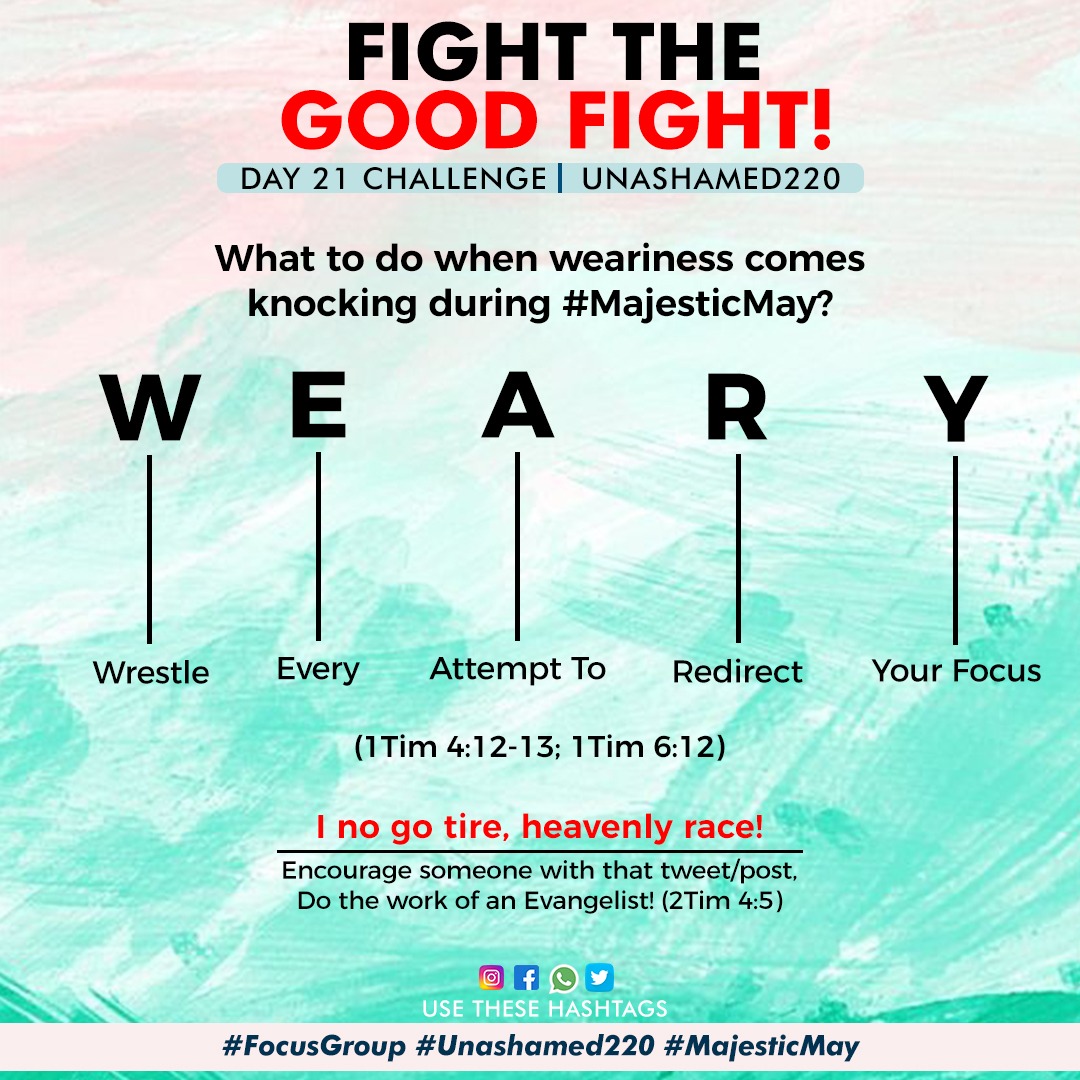 FIGHT THE
GOOD FIGHT!
DAY 21 CHALLENGE | UNASHAMED220

What to do when weariness comes knocking during #MajesticMay?

W E A R Y

Wrestle Every Attempt To Redirect Your Focus

(1Tim 4:12-13; 1Tim 6:12)

I no go tire, heavenly race!

Encourage someone with that tweet/post, Do the work of an Evangelist! (2Tim 4:5)

USE THESE HASHTAGS

#FocusGroup #Unashamed220 #MajesticMay